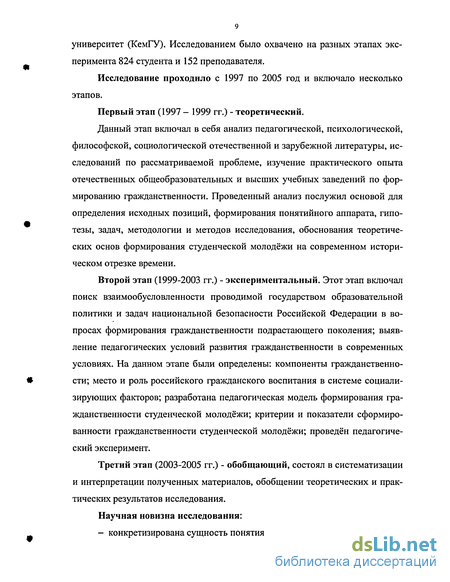 9

университет (КемГУ). Исследованием было охвачено на разных этапах эксперимента 824 студента и 152 преподавателя.

Исследование проходило с 1997 по 2005 год и включало несколько этапов.

Первый этап (1997 – 1999 гг.) - теоретический.

Данный этап включал в себя анализ педагогической, психологической, философской, социологической отечественной и зарубежной литературы, исследований по рассматриваемой проблеме, изучение практического опыта отечественных общеобразовательных и высших учебных заведений по формированию гражданственности. Проведенный анализ послужил основой для определения исходных позиций, формирования понятийного аппарата, гипотезы, задач, методологии и методов исследования, обоснования теоретических основ формирования студенческой молодёжи на современном историческом отрезке времени.

Второй этап (1999-2003 гг.) - экспериментальный. Этот этап включал поиск взаимообусловленности проводимой государством образовательной политики и задач национальной безопасности Российской Федерации в вопросах формирования гражданственности подрастающего поколения; выявление педагогических условий развития гражданственности в современных условиях. На данном этапе были определены: компоненты гражданственности; место и роль российского гражданского воспитания в системе социализирующих факторов; разработана педагогическая модель формирования гражданственности студенческой молодёжи; критерии и показатели сформированности гражданственности студенческой молодёжи; проведён педагогический эксперимент.

Третий этап (2003-2005 гг.) - обобщающий, состоял в систематизации и интерпретации полученных материалов, обобщении теоретических и практических результатов исследования.

Научная новизна исследования:

– конкретизирована сущность понятия

dsLib.net
библиотека диссертаций